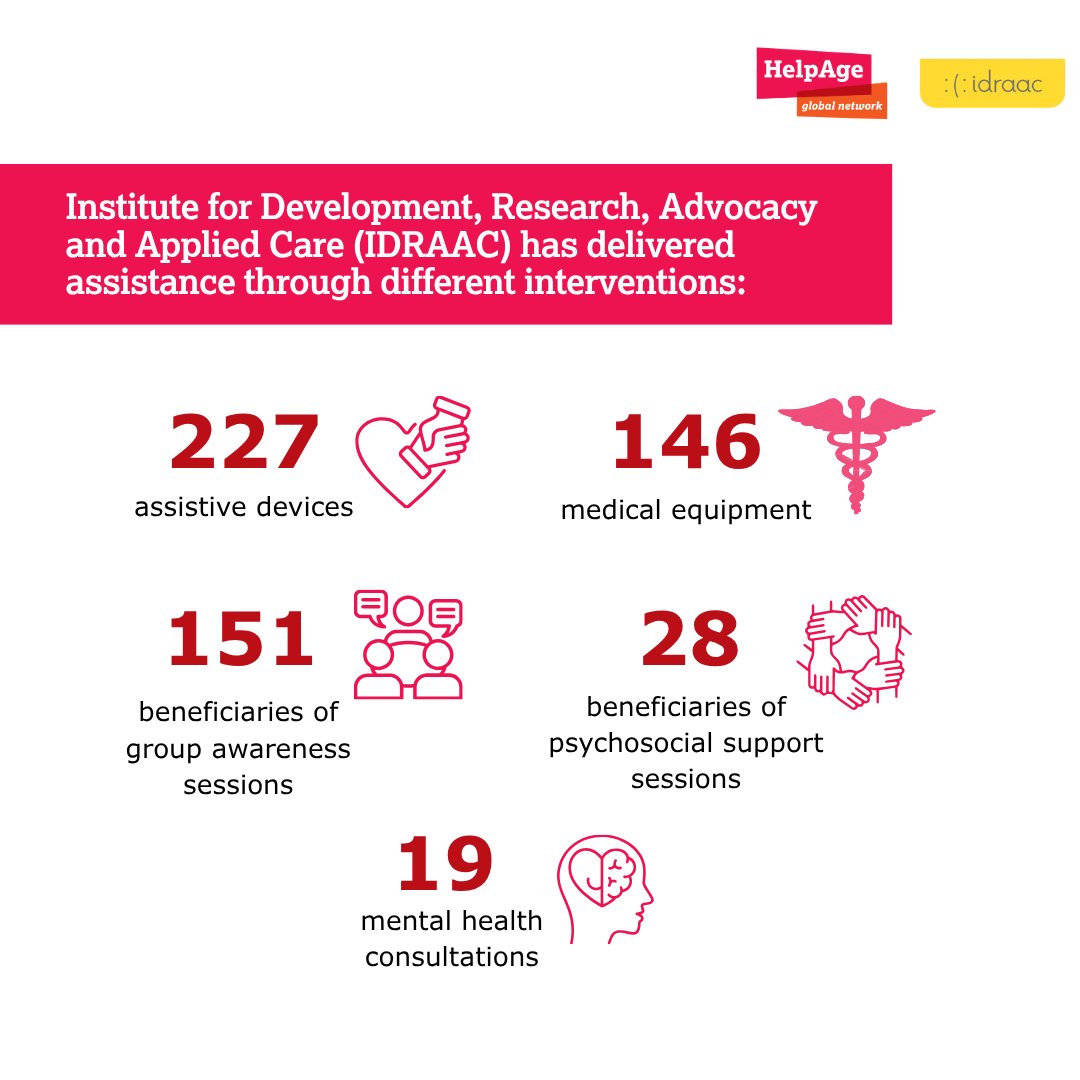 HelpAge
global network

:(: idraac

Institute for Development, Research, Advocacy and Applied Care (IDRAAC) has delivered assistance through different interventions:

227
assistive devices

146
medical equipment

151
beneficiaries of group awareness sessions

28
beneficiaries of psychosocial support sessions

19
mental health consultations